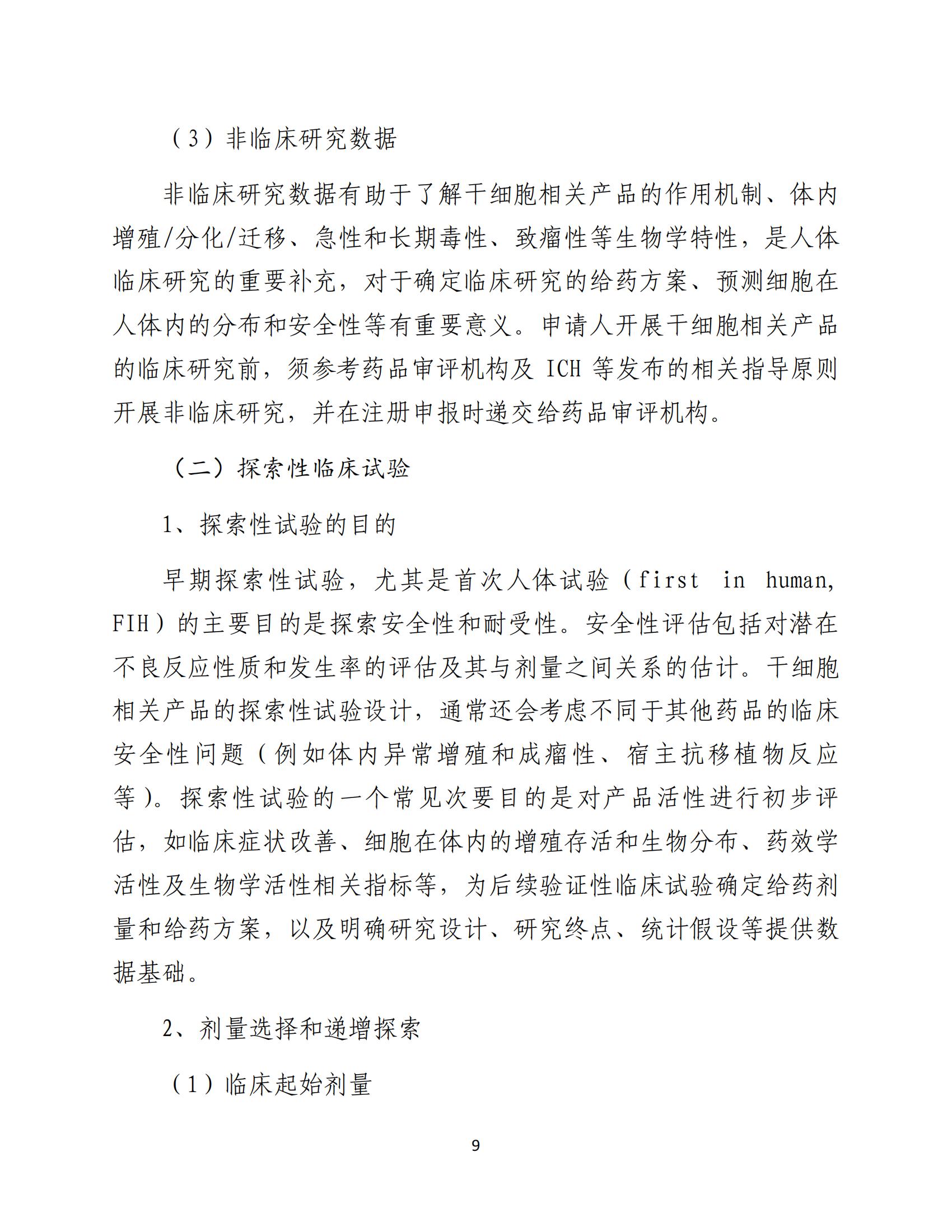 （3）非临床研究数据

非临床研究数据有助于了解干细胞相关产品的作用机制、体内增殖/分化/迁移、急性和长期毒性、致瘤性等生物学特性，是人体临床研究的重要补充，对于确定临床研究的给药方案、预测细胞在人体内的分布和安全性等有重要意义。申请人开展干细胞相关产品的临床研究前，须参考药品审评机构及 ICH 等发布的相关指导原则开展非临床研究，并在注册申报时递交给药品审评机构。

（二）探索性临床试验

1、探索性试验的目的

早期探索性试验，尤其是首次人体试验（first in human, FIH）的主要目的是探索安全性和耐受性。安全性评估包括对潜在不良反应性质和发生率的评估及其与剂量之间关系的估计。干细胞相关产品的探索性试验设计，通常还会考虑不同于其他药品的临床安全性问题（例如体内异常增殖和成瘤性、宿主抗移植物反应等）。探索性试验的一个常见次要目的是对产品活性进行初步评估，如临床症状改善、细胞在体内的增殖存活和生物分布、药效学活性及生物学活性相关指标等，为后续验证性临床试验确定给药剂量和给药方案，以及明确研究设计、研究终点、统计假设等提供数据基础。

2、剂量选择和递增探索

（1）临床起始剂量

9